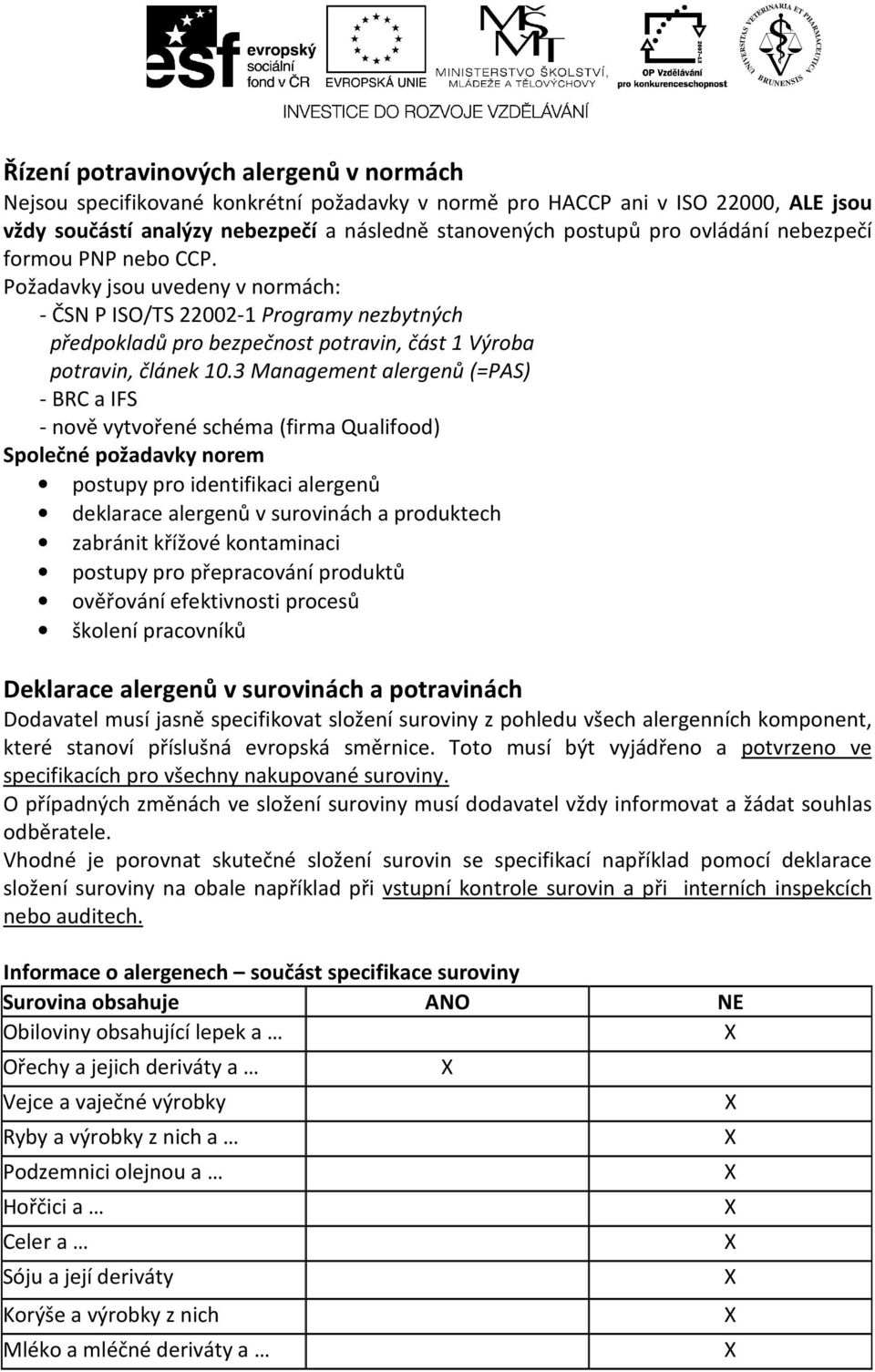 esf evropský sociální fond v ČR

EVROPSKÁ UNIE

MINISTERSTVO ŠKOLSTVÍ, MLÁDEŽE A TĚLOVÝCHOVY

OP Vzdělávání pro konkurenceschopnost

UNIVERSITAS VETERINARIA ET PHARMACEUTICA BRUNENSIS

INVESTICE DO ROZVOJE VZDĚLÁVÁNÍ

Řízení potravinových alergenů v normách
Nejsou specifikované konkrétní požadavky v normě pro HACCP ani v ISO 22000, ALE jsou vždy součástí analýzy nebezpečí a následně stanovených postupů pro ovládání nebezpečí formou PNP nebo CCP.
Požadavky jsou uvedeny v normách:
- ČSN P ISO/TS 22002-1 Programy nezbytných předpokladů pro bezpečnost potravin, část 1 Výroba potravin, článek 10.3 Management alergenů (=PAS)
- BRC a IFS
- nově vytvořené schéma (firma Qualifood)
Společné požadavky norem
• postupy pro identifikaci alergenů
• deklarace alergenů v surovinách a produktech
• zabránit křížové kontaminaci
• postupy pro přepracování produktů
• ověřování efektivnosti procesů
• školení pracovníků

Deklarace alergenů v surovinách a potravinách
Dodavatel musí jasně specifikovat složení suroviny z pohledu všech alergenních komponent, které stanoví příslušná evropská směrnice. Toto musí být vyjádřeno a potvrzeno ve specifikacích pro všechny nakupované suroviny.
O případných změnách ve složení suroviny musí dodavatel vždy informovat a žádat souhlas odběratele.
Vhodné je porovnat skutečné složení surovin se specifikací například pomocí deklarace složení suroviny na obale například při vstupní kontrole surovin a při interních inspekcích nebo auditech.

Informace o alergenech – součást specifikace suroviny
| Surovina obsahuje | ANO | NE |
|---|---|---|
| Obiloviny obsahující lepek a … | | X |
| Ořechy a jejich deriváty a … | X | |
| Vejce a vaječné výrobky | | X |
| Ryby a výrobky z nich a … | | X |
| Podzemnici olejnou a … | | X |
| Hořčici a … | | X |
| Celer a … | | X |
| Sóju a její deriváty | | X |
| Korýše a výrobky z nich | | X |
| Mléko a mléčné deriváty a … | | X |